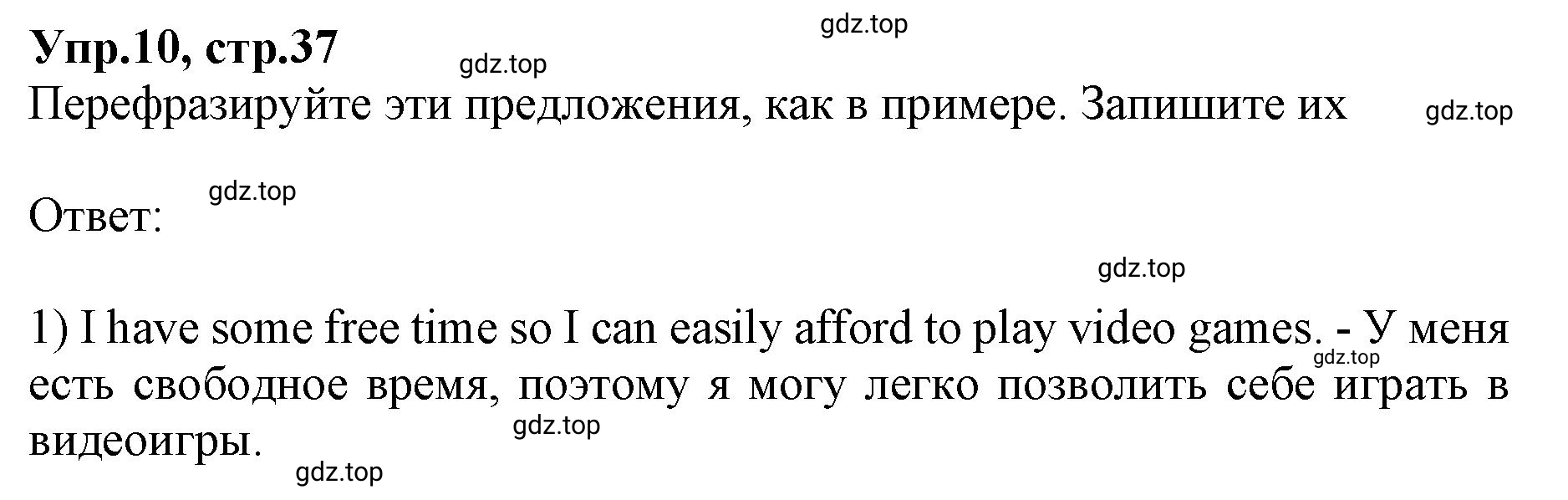 Упр.10, стр.37

gdz.top

gdz.top

Перефразируйте эти предложения, как в примере. Запишите их

gdz.top

Ответ:

gdz.top

gdz.top

1) I have some free time so I can easily afford to play video games. - У меня есть свободное время, поэтому я могу легко позволить себе играть в видеоигры.

gdz.top

gdz.top

gdz.top